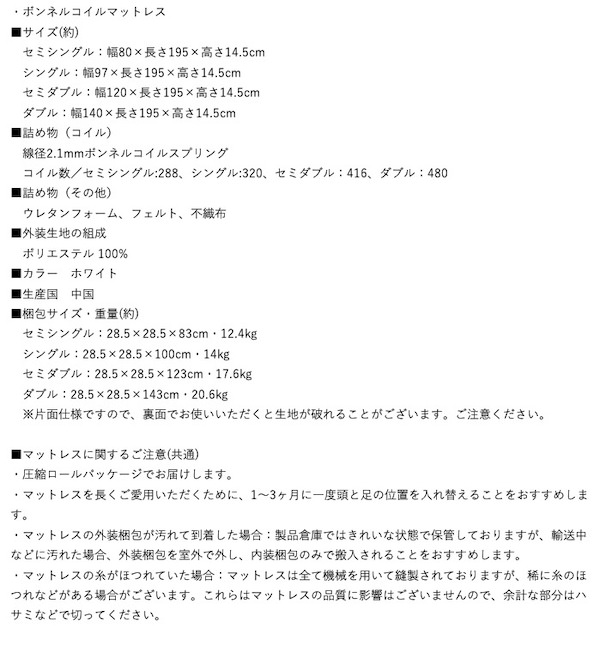 ・ボンネルコイルマットレス
■サイズ(約)
セミシングル：幅80×長さ195×高さ14.5cm
シングル：幅97×長さ195×高さ14.5cm
セミダブル：幅120×長さ195×高さ14.5cm
ダブル：幅140×長さ195×高さ14.5cm
■詰め物（コイル）
線径2.1mmボンネルコイルスプリング
コイル数／セミシングル:288、シングル:320、セミダブル：416、ダブル：480
■詰め物（その他）
ウレタンフォーム、フェルト、不織布
■外装生地の組成
ポリエステル 100%
■カラー　ホワイト
■生産国　中国
■梱包サイズ・重量(約)
セミシングル：28.5×28.5×83cm・12.4kg
シングル：28.5×28.5×100cm・14kg
セミダブル：28.5×28.5×123cm・17.6kg
ダブル：28.5×28.5×143cm・20.6kg
※片面仕様ですので、裏面でお使いいただくと生地が破れることがございます。ご注意ください。

■マットレスに関するご注意(共通)
・圧縮ロールパッケージでお届けします。
・マットレスを長くご愛用いただくために、1～3ヶ月に一度頭と足の位置を入れ替えることをおすすめします。
・マットレスの外装梱包が汚れて到着した場合：製品倉庫ではきれいな状態で保管しておりますが、輸送中などに汚れた場合、外装梱包を室外で外し、内装梱包のみで搬入されることをおすすめします。
・マットレスの糸がほつれていた場合：マットレスは全て機械を用いて縫製されておりますが、稀に糸のほつれなどがある場合がございます。これらはマットレスの品質に影響はございませんので、余計な部分はハサミなどで切ってください。